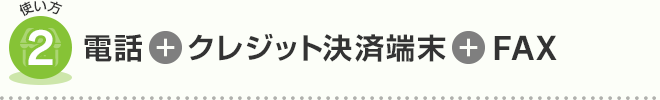 使い方
2
電話 + クレジット決済端末 + FAX